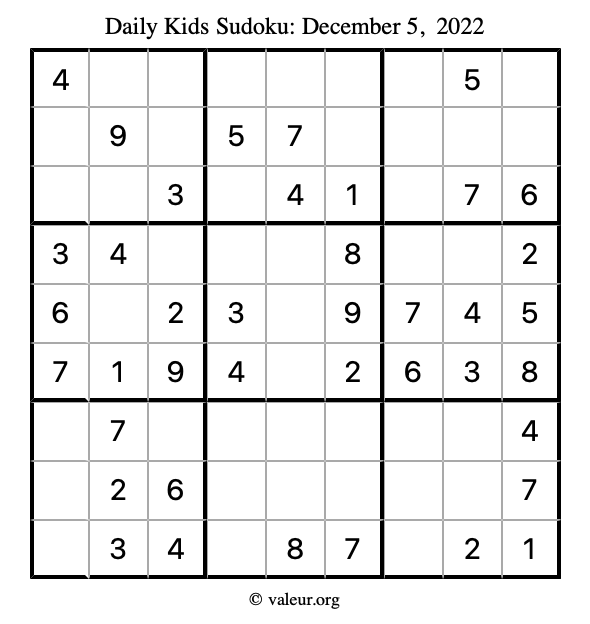 Daily Kids Sudoku: December 5, 2022

| | | | | | | | | |
|---|---|---|---|---|---|---|---|---|
| 4 | | | | | | | 5 | |
| | 9 | | 5 | 7 | | | | |
| | | 3 | | 4 | 1 | | 7 | 6 |
| 3 | 4 | | | | 8 | | | 2 |
| 6 | | 2 | 3 | | 9 | 7 | 4 | 5 |
| 7 | 1 | 9 | 4 | | 2 | 6 | 3 | 8 |
| | 7 | | | | | | | 4 |
| | 2 | 6 | | | | | | 7 |
| | 3 | 4 | | 8 | 7 | | 2 | 1 |

© valeur.org